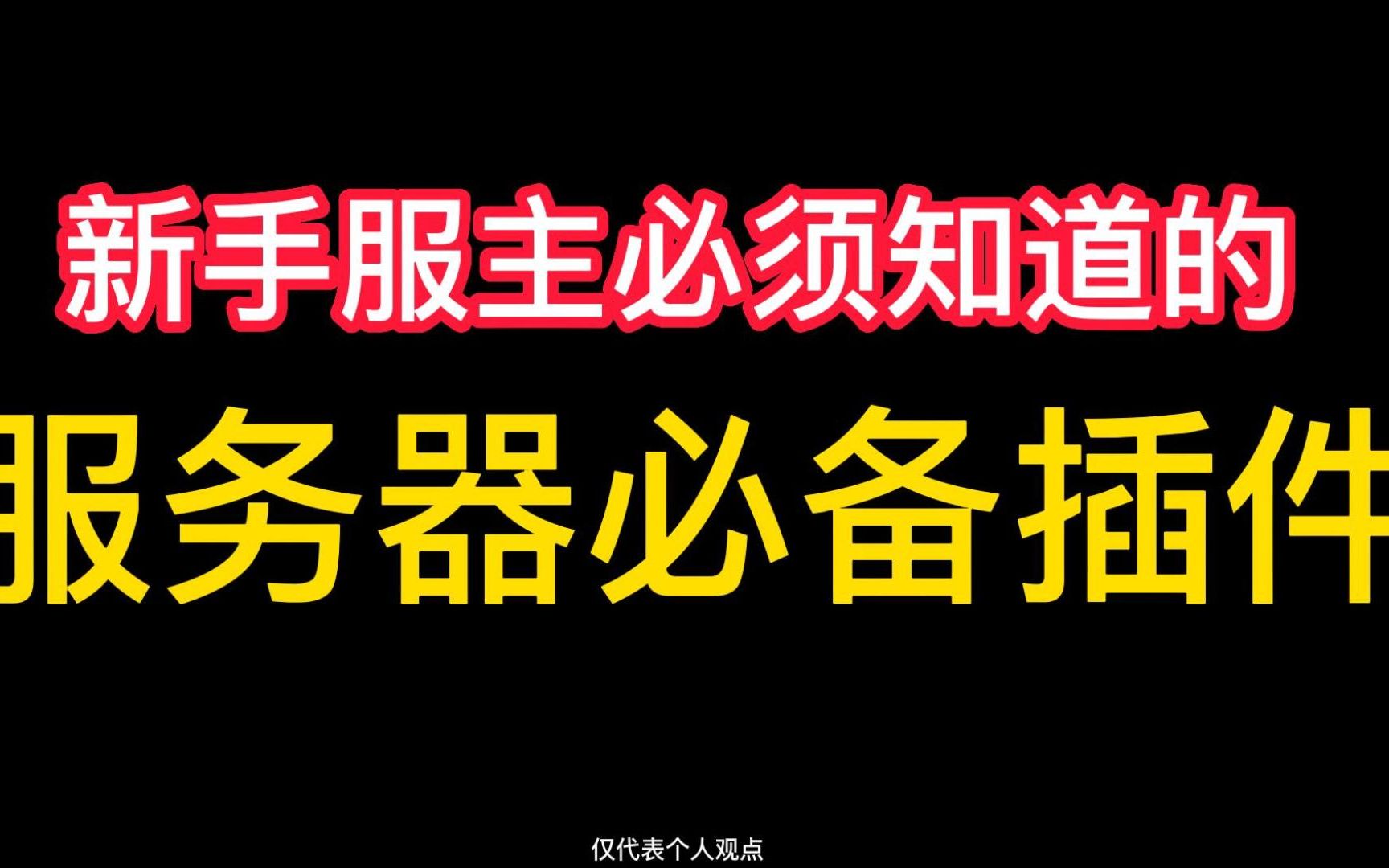 新手服主必须知道的

服务器必备插件

仅代表个人观点